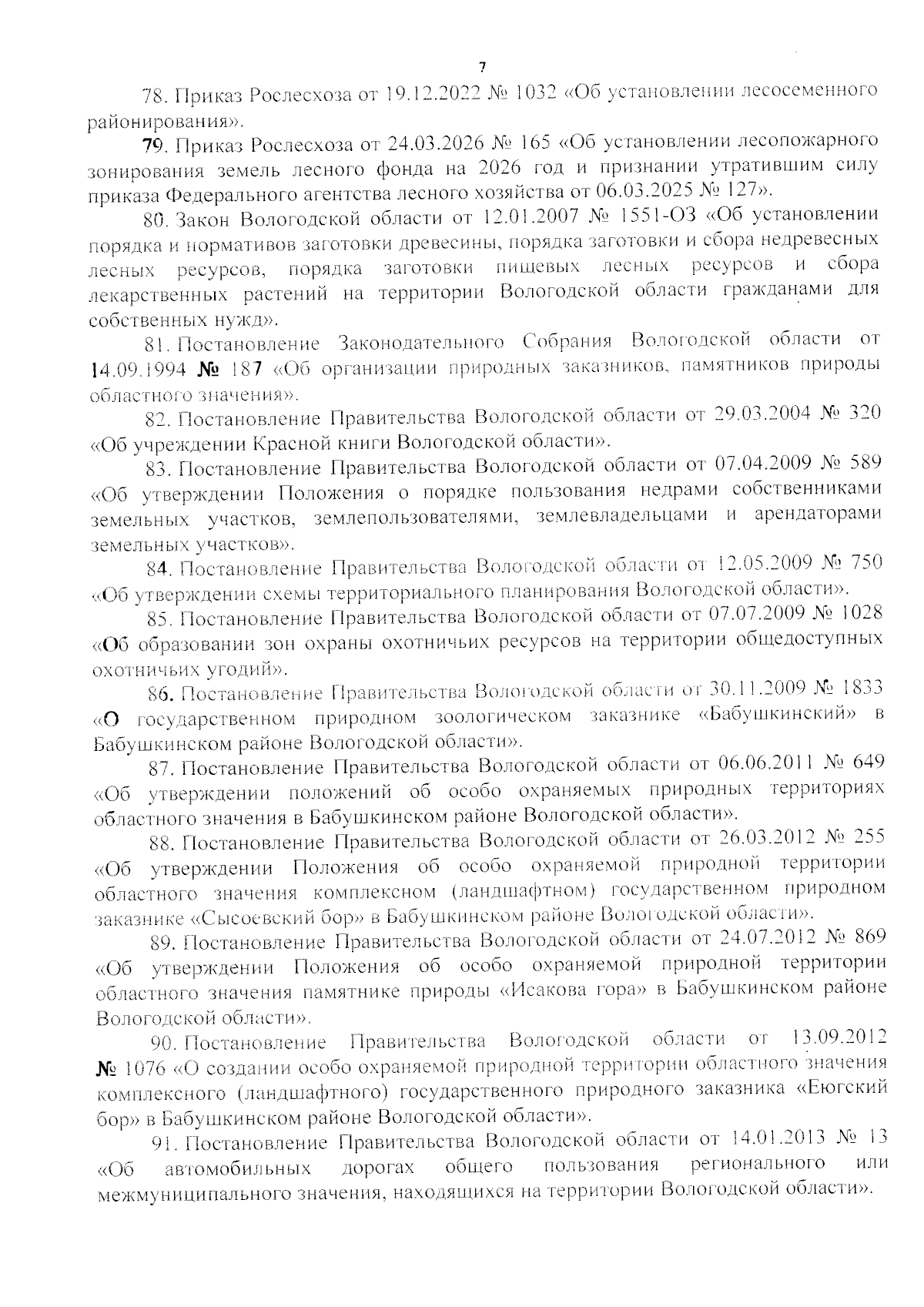 7

78. Приказ Рослесхоза от 19.12.2022 № 1032 «Об установлении лесосеменного районирования».

79. Приказ Рослесхоза от 24.03.2026 № 165 «Об установлении лесопожарного зонирования земель лесного фонда на 2026 год и признании утратившим силу приказа Федерального агентства лесного хозяйства от 06.03.2025 № 127».

80. Закон Вологодской области от 12.01.2007 № 1551-ОЗ «Об установлении порядка и нормативов заготовки древесины, порядка заготовки и сбора недревесных лесных ресурсов, порядка заготовки пищевых лесных ресурсов и сбора лекарственных растений на территории Вологодской области гражданами для собственных нужд».

81. Постановление Законодательного Собрания Вологодской области от 14.09.1994 № 187 «Об организации природных заказников, памятников природы областного значения».

82. Постановление Правительства Вологодской области от 29.03.2004 № 320 «Об учреждении Красной книги Вологодской области».

83. Постановление Правительства Вологодской области от 07.04.2009 № 589 «Об утверждении Положения о порядке пользования недрами собственниками земельных участков, землепользователями, землевладельцами и арендаторами земельных участков».

84. Постановление Правительства Вологодской области от 12.05.2009 № 750 «Об утверждении схемы территориального планирования Вологодской области».

85. Постановление Правительства Вологодской области от 07.07.2009 № 1028 «Об образовании зон охраны охотничьих ресурсов на территории общедоступных охотничьих угодий».

86. Постановление Правительства Вологодской области от 30.11.2009 № 1833 «О государственном природном зоологическом заказнике «Бабушкинский» в Бабушкинском районе Вологодской области».

87. Постановление Правительства Вологодской области от 06.06.2011 № 649 «Об утверждении положений об особо охраняемых природных территориях областного значения в Бабушкинском районе Вологодской области».

88. Постановление Правительства Вологодской области от 26.03.2012 № 255 «Об утверждении Положения об особо охраняемой природной территории областного значения комплексном (ландшафтном) государственном природном заказнике «Сысоевский бор» в Бабушкинском районе Вологодской области».

89. Постановление Правительства Вологодской области от 24.07.2012 № 869 «Об утверждении Положения об особо охраняемой природной территории областного значения памятнике природы «Исакова гора» в Бабушкинском районе Вологодской области».

90. Постановление Правительства Вологодской области от 13.09.2012 № 1076 «О создании особо охраняемой природной территории областного значения комплексного (ландшафтного) государственного природного заказника «Еюгский бор» в Бабушкинском районе Вологодской области».

91. Постановление Правительства Вологодской области от 14.01.2013 № 13 «Об автомобильных дорогах общего пользования регионального или межмуниципального значения, находящихся на территории Вологодской области».